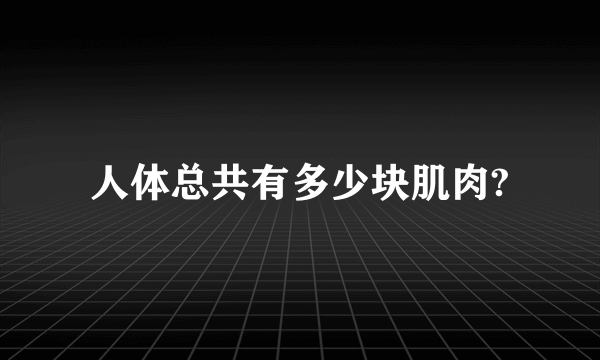 人体总共有多少块肌肉?